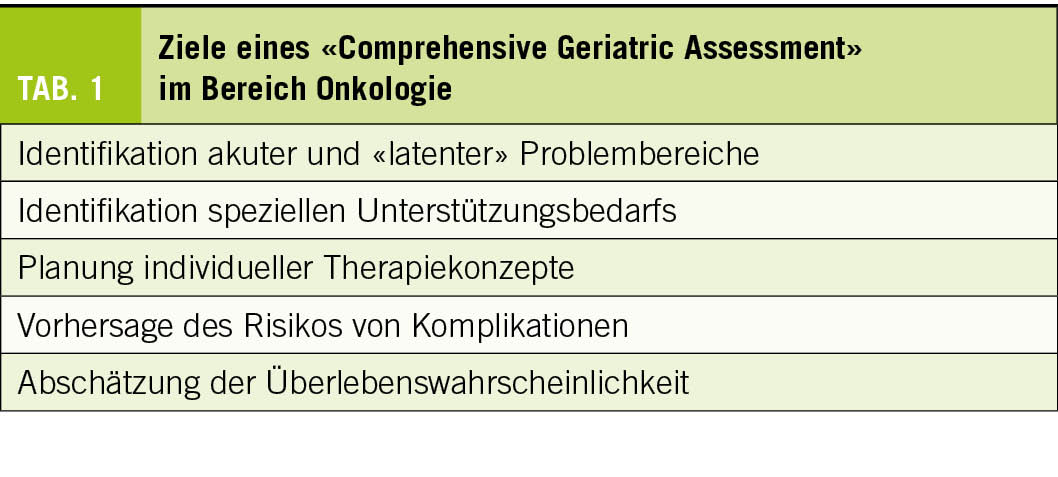 | TAB. 1 | Ziele eines «Comprehensive Geriatric Assessment» im Bereich Onkologie |
|---|---|
| Identifikation akuter und «latenter» Problembereiche | |
| Identifikation speziellen Unterstützungsbedarfs | |
| Planung individueller Therapiekonzepte | |
| Vorhersage des Risikos von Komplikationen | |
| Abschätzung der Überlebenswahrscheinlichkeit | |